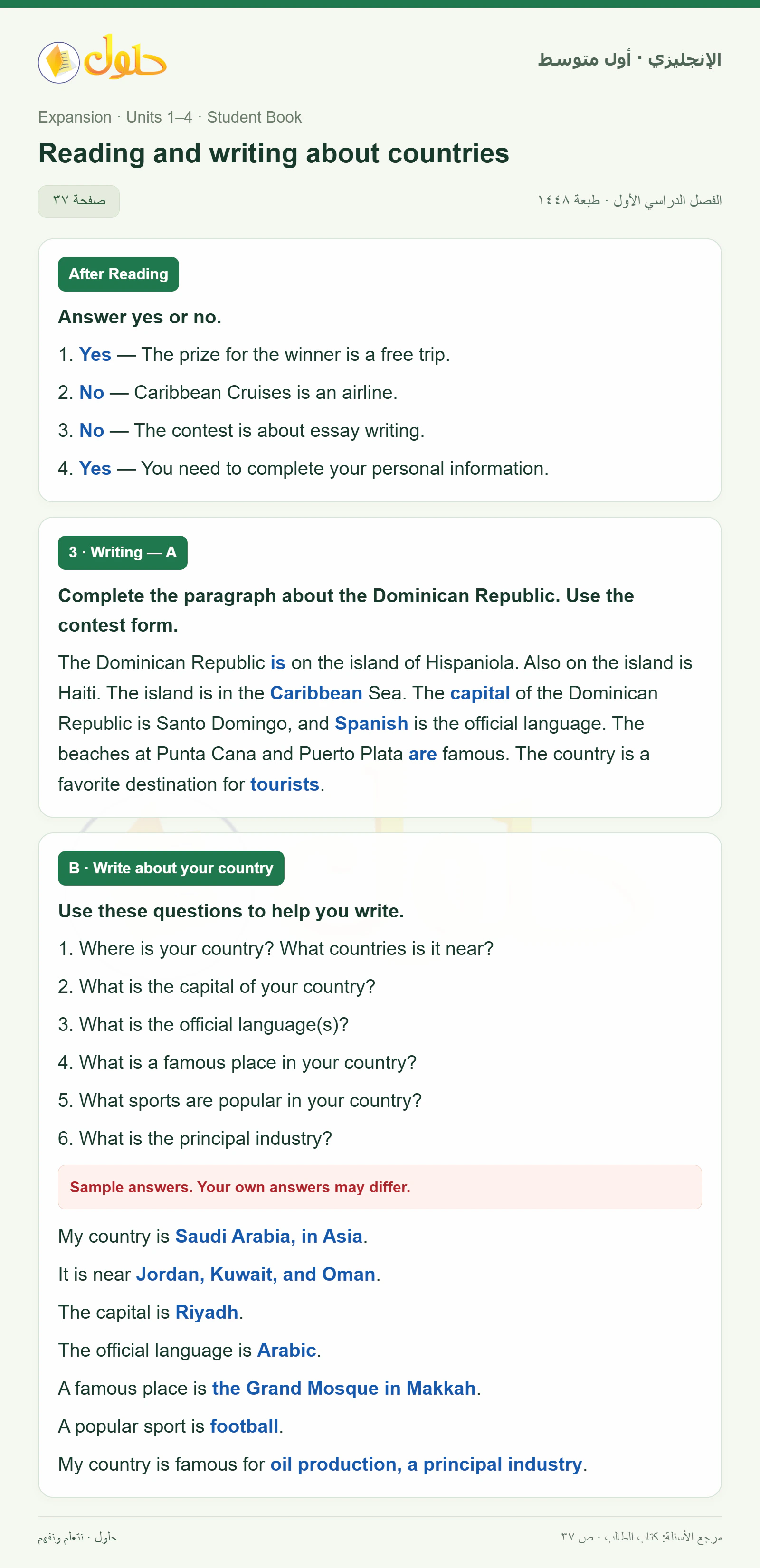 حلول

الإنجليزي · أول متوسط

Expansion · Units 1–4 · Student Book

Reading and writing about countries

صفحة ٣٧

الفصل الدراسي الأول · طبعة ١٤٤٨

After Reading

Answer yes or no.

1. Yes — The prize for the winner is a free trip.

2. No — Caribbean Cruises is an airline.

3. No — The contest is about essay writing.

4. Yes — You need to complete your personal information.

3 · Writing — A

Complete the paragraph about the Dominican Republic. Use the contest form.

The Dominican Republic is on the island of Hispaniola. Also on the island is Haiti. The island is in the Caribbean Sea. The capital of the Dominican Republic is Santo Domingo, and Spanish is the official language. The beaches at Punta Cana and Puerto Plata are famous. The country is a favorite destination for tourists.

B · Write about your country

Use these questions to help you write.

1. Where is your country? What countries is it near?

2. What is the capital of your country?

3. What is the official language(s)?

4. What is a famous place in your country?

5. What sports are popular in your country?

6. What is the principal industry?

Sample answers. Your own answers may differ.

My country is Saudi Arabia, in Asia.

It is near Jordan, Kuwait, and Oman.

The capital is Riyadh.

The official language is Arabic.

A famous place is the Grand Mosque in Makkah.

A popular sport is football.

My country is famous for oil production, a principal industry.

حلول · نتعلم ونفهم

مرجع الأسئلة: كتاب الطالب · ص ٣٧